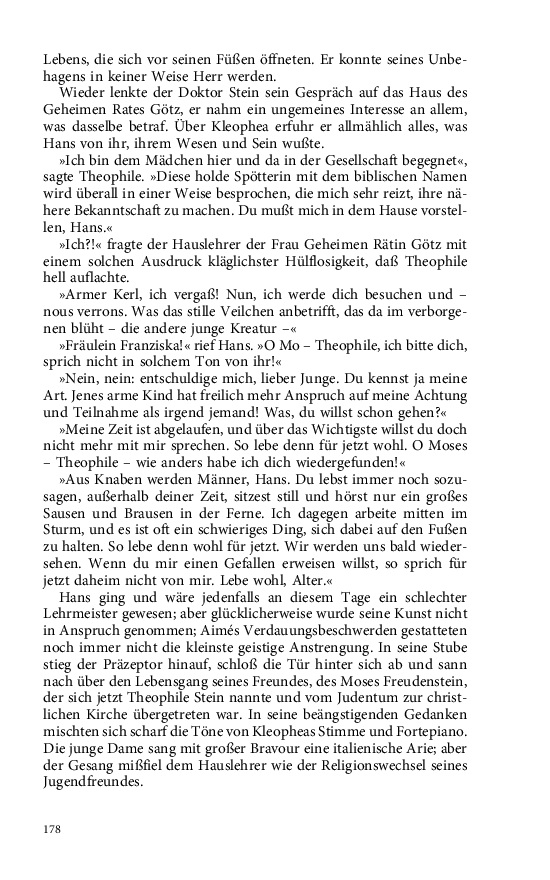 Lebens, die sich vor seinen Füßen öffneten. Er konnte seines Unbehagens in keiner Weise Herr werden.

Wieder lenkte der Doktor Stein sein Gespräch auf das Haus des Geheimen Rates Götz, er nahm ein ungemeines Interesse an allem, was dasselbe betraf. Über Kleophea erfuhr er allmählich alles, was Hans von ihr, ihrem Wesen und Sein wußte.

»Ich bin dem Mädchen hier und da in der Gesellschaft begegnet«, sagte Theophile. »Diese holde Spötterin mit dem biblischen Namen wird überall in einer Weise besprochen, die mich sehr reizt, ihre nähere Bekanntschaft zu machen. Du mußt mich in dem Hause vorstellen, Hans.«

»Ich?!« fragte der Hauslehrer der Frau Geheimen Rätin Götz mit einem solchen Ausdruck kläglichster Hülflosigkeit, daß Theophile hell auflachte.

»Armer Kerl, ich vergaß! Nun, ich werde dich besuchen und – nous verrons. Was das stille Veilchen anbetrifft, das da im verborgenen blüht – die andere junge Kreatur –«

»Fräulein Franziska!« rief Hans. »O Mo – Theophile, ich bitte dich, sprich nicht in solchem Ton von ihr!«

»Nein, nein: entschuldige mich, lieber Junge. Du kennst ja meine Art. Jenes arme Kind hat freilich mehr Anspruch auf meine Achtung und Teilnahme als irgend jemand! Was, du willst schon gehen?«

»Meine Zeit ist abgelaufen, und über das Wichtigste willst du doch nicht mehr mit mir sprechen. So lebe denn für jetzt wohl. O Moses – Theophile – wie anders habe ich dich wiedergefunden!«

»Aus Knaben werden Männer, Hans. Du lebst immer noch sozusagen, außerhalb deiner Zeit, sitzest still und hörst nur ein großes Sausen und Brausen in der Ferne. Ich dagegen arbeite mitten im Sturm, und es ist oft ein schwieriges Ding, sich dabei auf den Fußen zu halten. So lebe denn wohl für jetzt. Wir werden uns bald wiedersehen. Wenn du mir einen Gefallen erweisen willst, so sprich für jetzt daheim nicht von mir. Lebe wohl, Alter.«

Hans ging und wäre jedenfalls an diesem Tage ein schlechter Lehrmeister gewesen; aber glücklicherweise wurde seine Kunst nicht in Anspruch genommen; Aimés Verdauungsbeschwerden gestatteten noch immer nicht die kleinste geistige Anstrengung. In seine Stube stieg der Präzeptor hinauf, schloß die Tür hinter sich ab und sann nach über den Lebensgang seines Freundes, des Moses Freudenstein, der sich jetzt Theophile Stein nannte und vom Judentum zur christlichen Kirche übergetreten war. In seine beängstigenden Gedanken mischten sich scharf die Töne von Kleopheas Stimme und Fortepiano. Die junge Dame sang mit großer Bravour eine italienische Arie; aber der Gesang mißfiel dem Hauslehrer wie der Religionswechsel seines Jugendfreundes.

178